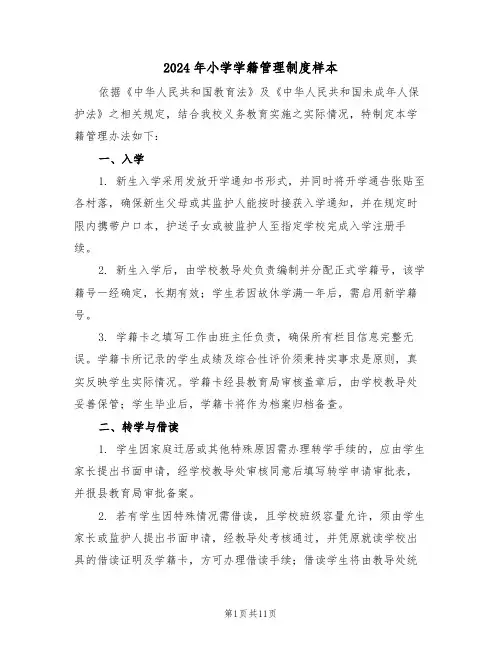 2024年小学学籍管理制度样本

依据《中华人民共和国教育法》及《中华人民共和国未成年人保护法》之相关规定，结合我校义务教育实施之实际情况，特制定本学籍管理办法如下：

一、入学

1. 新生入学采用发放开学通知书形式，并同时将开学通告张贴至各村落，确保新生父母或其监护人能按时接获入学通知，并在规定时限内携带户口本，护送子女或被监护人至指定学校完成入学注册手续。

2. 新生入学后，由学校教导处负责编制并分配正式学籍号，该学籍号一经确定，长期有效；学生若因故休学满一年后，需启用新学籍号。

3. 学籍卡之填写工作由班主任负责，确保所有栏目信息完整无误。学籍卡所记录的学生成绩及综合性评价须秉持实事求是原则，真实反映学生实际情况。学籍卡经县教育局审核盖章后，由学校教导处妥善保管；学生毕业后，学籍卡将作为档案归档备查。

二、转学与借读

1. 学生因家庭迁居或其他特殊原因需办理转学手续的，应由学生家长提出书面申请，经学校教导处审核同意后填写转学申请审批表，并报县教育局审批备案。

2. 若有学生因特殊情况需借读，且学校班级容量允许，须由学生家长或监护人提出书面申请，经教导处考核通过，并凭原就读学校出具的借读证明及学籍卡，方可办理借读手续；借读学生将由教导处统

第1页共11页